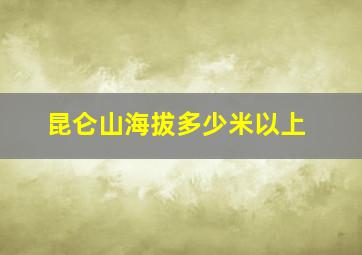 昆仑山海拔多少米以上